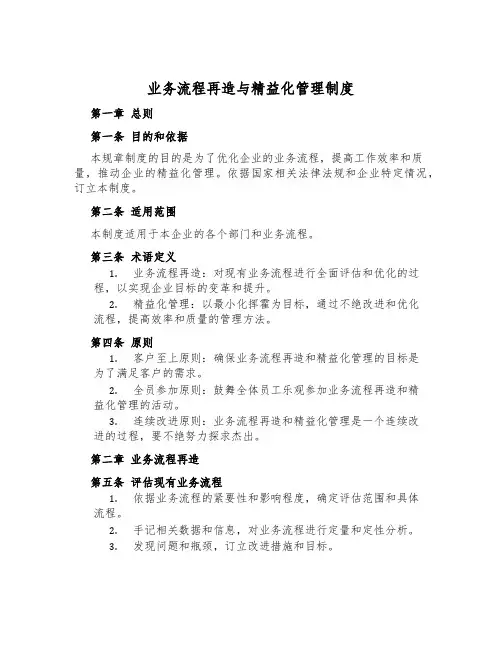 业务流程再造与精益化管理制度

第一章 总则

第一条 目的和依据

本规章制度的目的是为了优化企业的业务流程，提高工作效率和质量，推动企业的精益化管理。依据国家相关法律法规和企业特定情况，订立本制度。

第二条 适用范围

本制度适用于本企业的各个部门和业务流程。

第三条 术语定义

1. 业务流程再造：对现有业务流程进行全面评估和优化的过程，以实现企业目标的变革和提升。

2. 精益化管理：以最小化挥霍为目标，通过不绝改进和优化流程，提高效率和质量的管理方法。

第四条 原则

1. 客户至上原则：确保业务流程再造和精益化管理的目标是为了满足客户的需求。

2. 全员参加原则：鼓舞全体员工乐观参加业务流程再造和精益化管理的活动。

3. 连续改进原则：业务流程再造和精益化管理是一个连续改进的过程，要不绝努力探求杰出。

第二章 业务流程再造

第五条 评估现有业务流程

1. 依据业务流程的紧要性和影响程度，确定评估范围和具体流程。

2. 手记相关数据和信息，对业务流程进行定量和定性分析。

3. 发现问题和瓶颈，订立改进措施和目标。